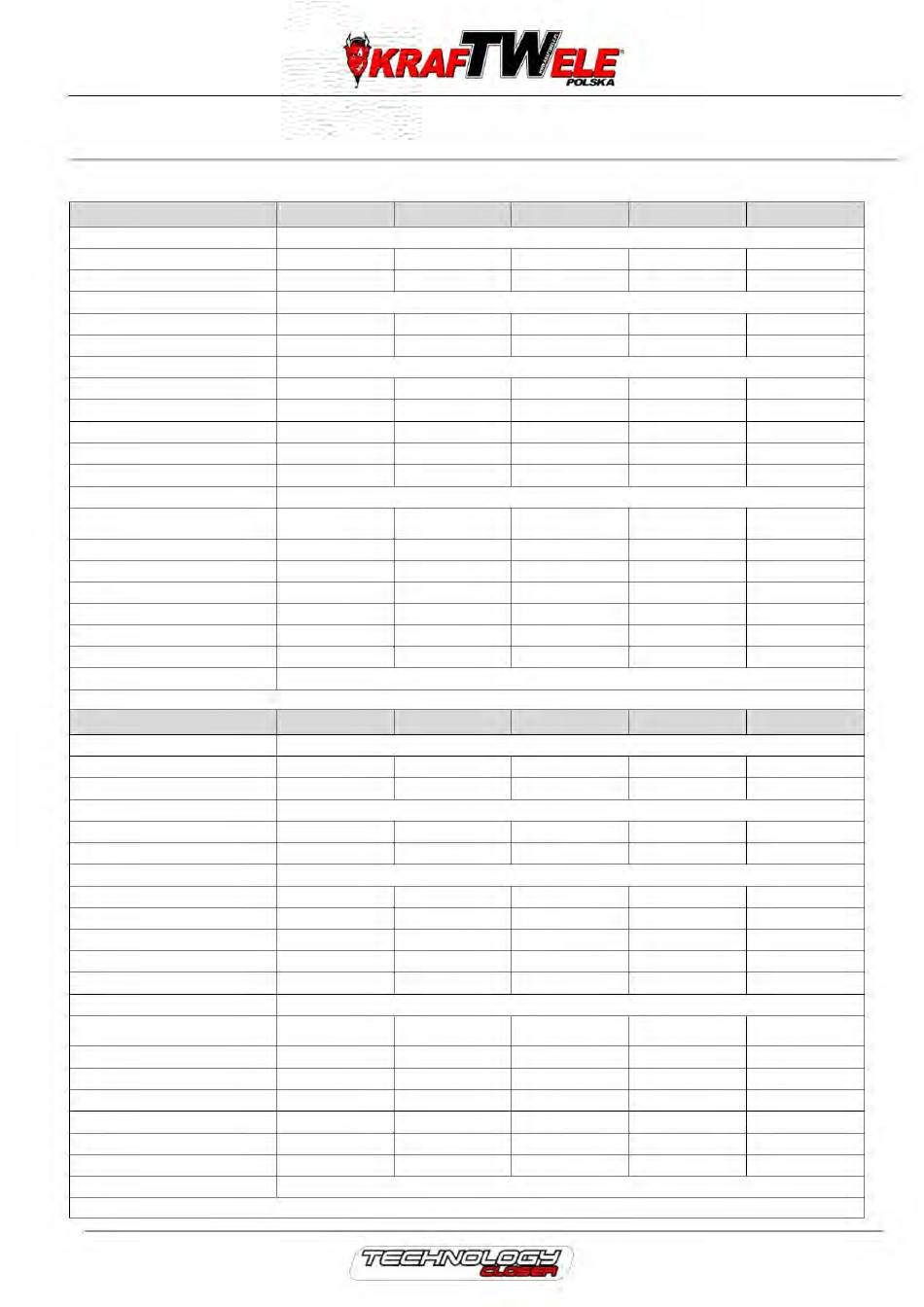 KRAFTWELE
POLSKA

TECHNOLOGY
CLOSER